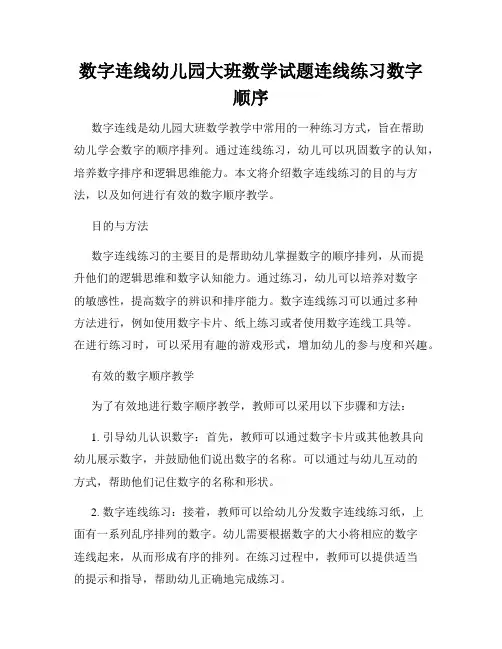 数字连线幼儿园大班数学试题连线练习数字顺序

数字连线是幼儿园大班数学教学中常用的一种练习方式，旨在帮助幼儿学会数字的顺序排列。通过连线练习，幼儿可以巩固数字的认知，培养数字排序和逻辑思维能力。本文将介绍数字连线练习的目的与方法，以及如何进行有效的数字顺序教学。

目的与方法

数字连线练习的主要目的是帮助幼儿掌握数字的顺序排列，从而提升他们的逻辑思维和数字认知能力。通过练习，幼儿可以培养对数字的敏感性，提高数字的辨识和排序能力。数字连线练习可以通过多种方法进行，例如使用数字卡片、纸上练习或者使用数字连线工具等。在进行练习时，可以采用有趣的游戏形式，增加幼儿的参与度和兴趣。

有效的数字顺序教学

为了有效地进行数字顺序教学，教师可以采用以下步骤和方法：

1. 引导幼儿认识数字：首先，教师可以通过数字卡片或其他教具向幼儿展示数字，并鼓励他们说出数字的名称。可以通过与幼儿互动的方式，帮助他们记住数字的名称和形状。

2. 数字连线练习：接着，教师可以给幼儿分发数字连线练习纸，上面有一系列乱序排列的数字。幼儿需要根据数字的大小将相应的数字连线起来，从而形成有序的排列。在练习过程中，教师可以提供适当的提示和指导，帮助幼儿正确地完成练习。